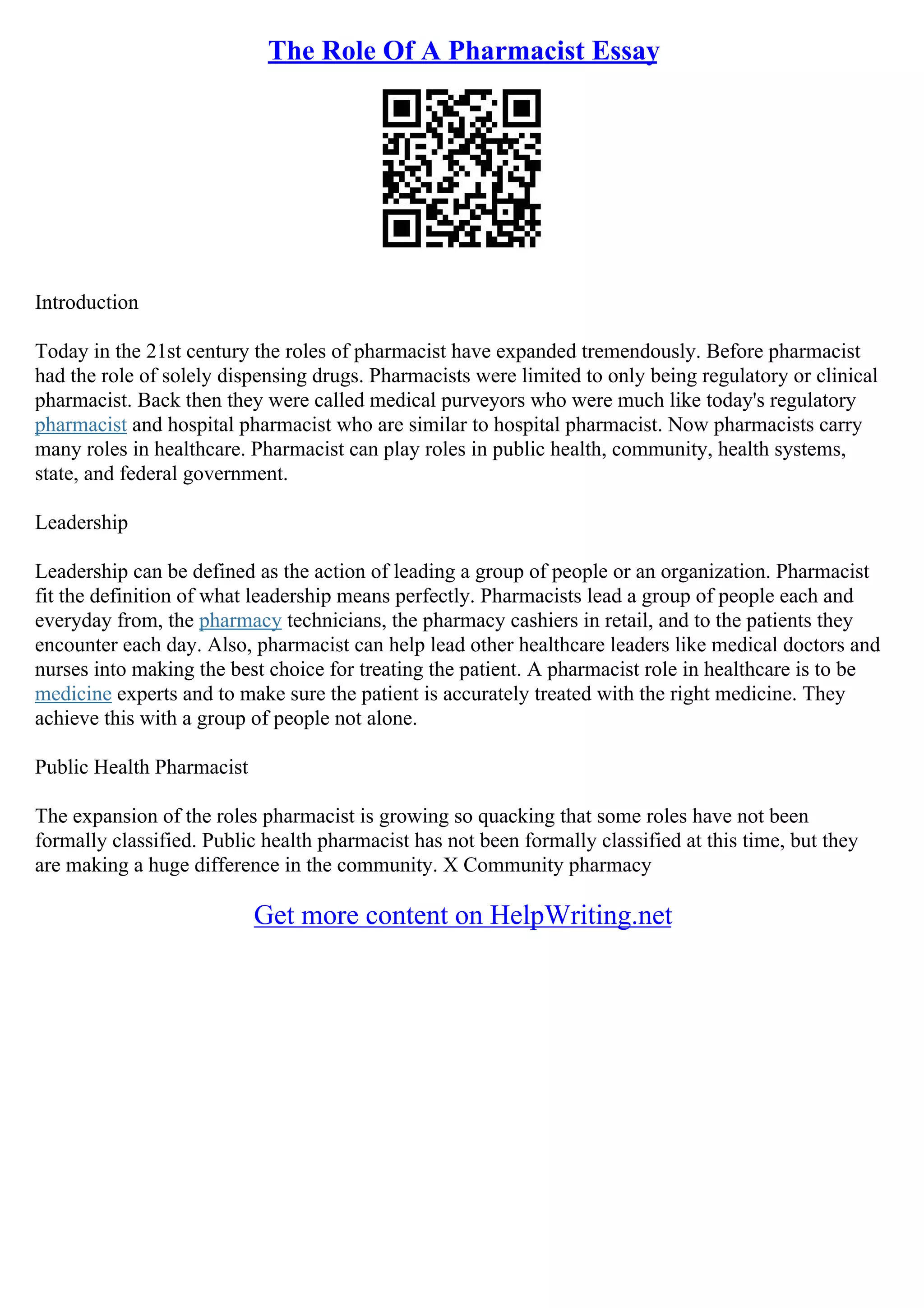 The Role Of A Pharmacist Essay

Introduction

Today in the 21st century the roles of pharmacist have expanded tremendously. Before pharmacist had the role of solely dispensing drugs. Pharmacists were limited to only being regulatory or clinical pharmacist. Back then they were called medical purveyors who were much like today's regulatory pharmacist and hospital pharmacist who are similar to hospital pharmacist. Now pharmacists carry many roles in healthcare. Pharmacist can play roles in public health, community, health systems, state, and federal government.

Leadership

Leadership can be defined as the action of leading a group of people or an organization. Pharmacist fit the definition of what leadership means perfectly. Pharmacists lead a group of people each and everyday from, the pharmacy technicians, the pharmacy cashiers in retail, and to the patients they encounter each day. Also, pharmacist can help lead other healthcare leaders like medical doctors and nurses into making the best choice for treating the patient. A pharmacist role in healthcare is to be medicine experts and to make sure the patient is accurately treated with the right medicine. They achieve this with a group of people not alone.

Public Health Pharmacist

The expansion of the roles pharmacist is growing so quacking that some roles have not been formally classified. Public health pharmacist has not been formally classified at this time, but they are making a huge difference in the community. X Community pharmacy

Get more content on HelpWriting.net